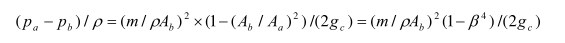 $(p_a - p_b)/\rho = (m/\rho A_b)^2 \times (1-(A_b/A_a)^2)/(2g_c) = (m/\rho A_b)^2(1-\beta^4)/(2g_c)$